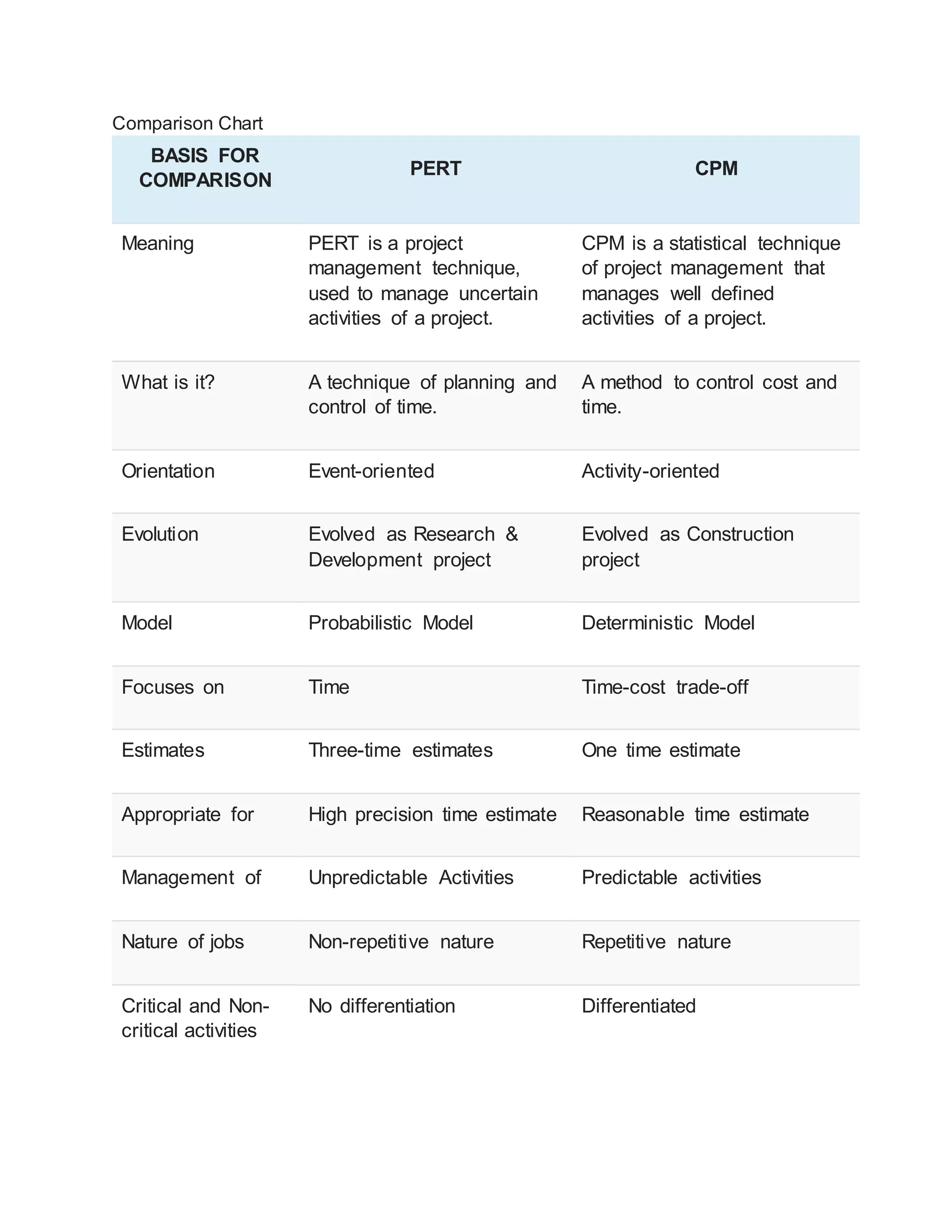 Comparison Chart

| BASIS FOR COMPARISON | PERT | CPM |
|---|---|---|
| Meaning | PERT is a project management technique, used to manage uncertain activities of a project. | CPM is a statistical technique of project management that manages well defined activities of a project. |
| What is it? | A technique of planning and control of time. | A method to control cost and time. |
| Orientation | Event-oriented | Activity-oriented |
| Evolution | Evolved as Research & Development project | Evolved as Construction project |
| Model | Probabilistic Model | Deterministic Model |
| Focuses on | Time | Time-cost trade-off |
| Estimates | Three-time estimates | One time estimate |
| Appropriate for | High precision time estimate | Reasonable time estimate |
| Management of | Unpredictable Activities | Predictable activities |
| Nature of jobs | Non-repetitive nature | Repetitive nature |
| Critical and Non-critical activities | No differentiation | Differentiated |